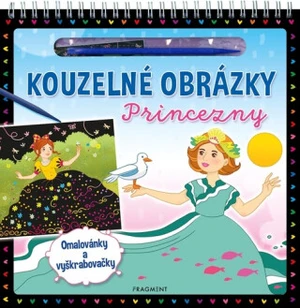 KOUZELNÉ OBRÁZKY
Princezny

Omalovánky a vyškrabovačky

FRAGMENT